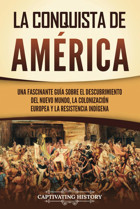 LA CONQUISTA DE
AMÉRICA

UNA FASCINANTE GUÍA SOBRE EL DESCUBRIMIENTO DEL NUEVO MUNDO, LA COLONIZACIÓN EUROPEA Y LA RESISTENCIA INDÍGENA

CAPTIVATING HISTORY